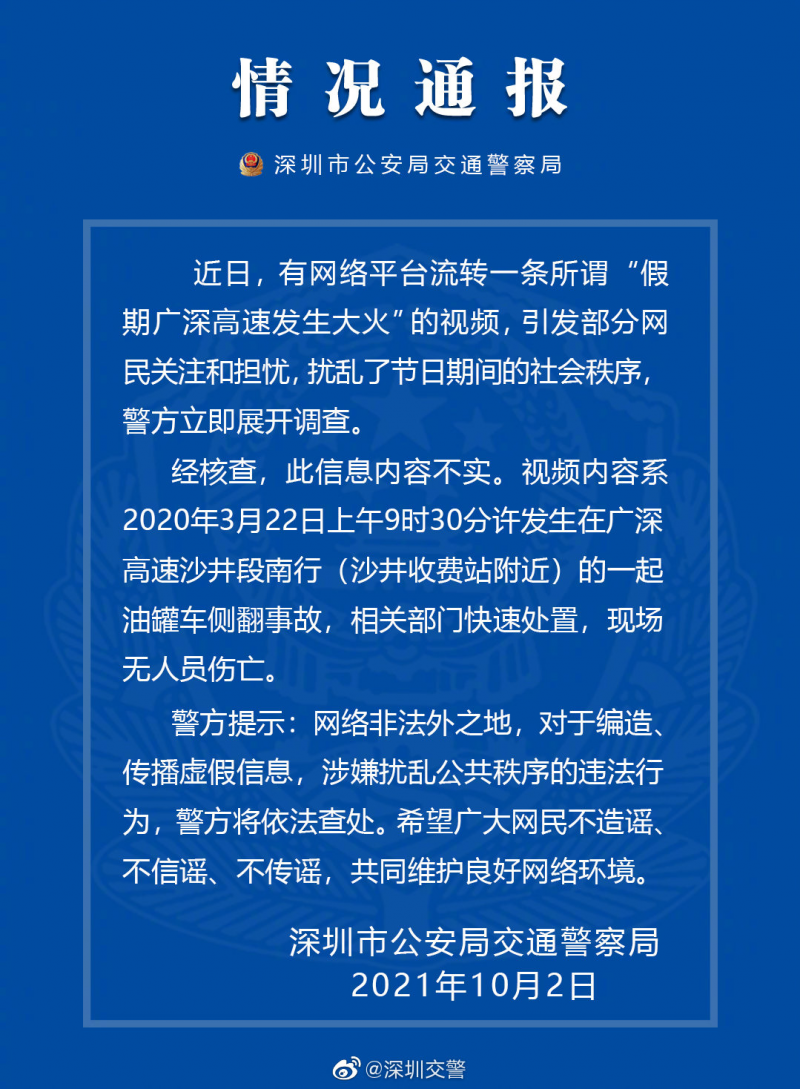 情况通报

深圳市公安局交通警察局

近日，有网络平台流转一条所谓“假期广深高速发生大火”的视频，引发部分网民关注和担忧，扰乱了节日期间的社会秩序，警方立即展开调查。

经核查，此信息内容不实。视频内容系2020年3月22日上午9时30分许发生在广深高速沙井段南行（沙井收费站附近）的一起油罐车侧翻事故，相关部门快速处置，现场无人员伤亡。

警方提示：网络非法外之地，对于编造、传播虚假信息，涉嫌扰乱公共秩序的违法行为，警方将依法查处。希望广大网民不造谣、不信谣、不传谣，共同维护良好网络环境。

深圳市公安局交通警察局
2021年10月2日

@深圳交警